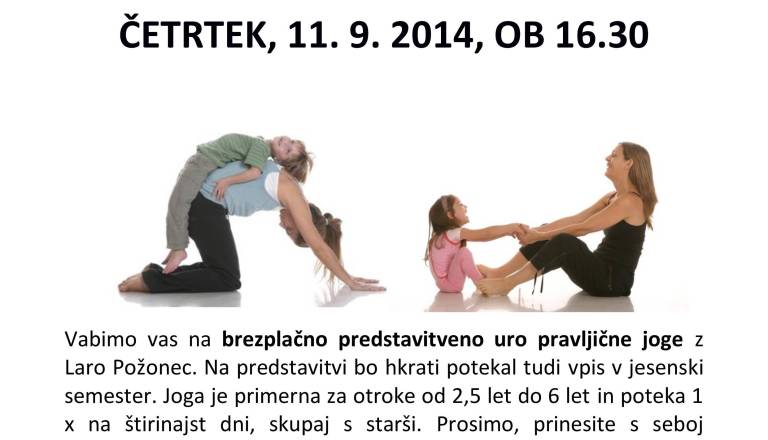 ČETRTEK, 11. 9. 2014, OB 16.30

Vabimo vas na brezplačno predstavitveno uro pravljične joge z Laro Požonec. Na predstavitvi bo hkrati potekal tudi vpis v jesenski semester. Joga je primerna za otroke od 2,5 let do 6 let in poteka 1 x na štirinajst dni, skupaj s starši. Prosimo, prinesite s seboj